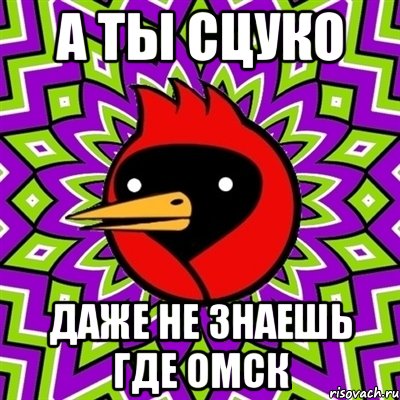 А ТЫ СЦУКО

ДАЖЕ НЕ ЗНАЕШЬ ГДЕ ОМСК

risovach.ru